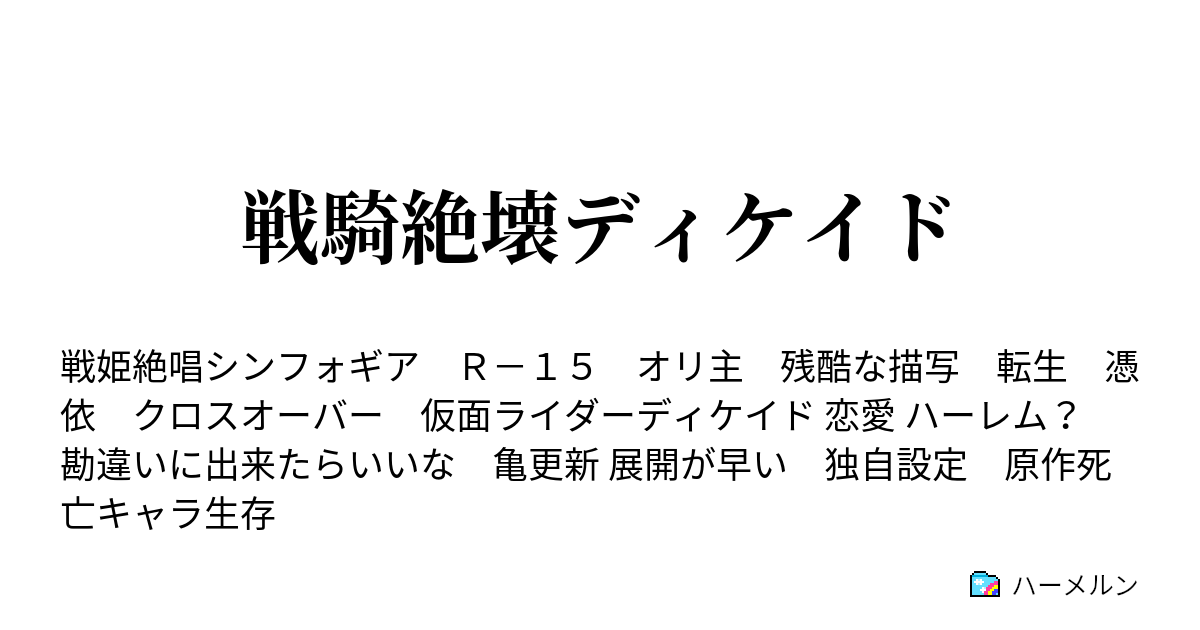 戦騎絶壊ディケイド

戦姫絶唱シンフォギア　Ｒ－１５　オリ主　残酷な描写　転生　憑依　クロスオーバー　仮面ライダーディケイド 恋愛 ハーレム？ 勘違いに出来たらいいな　亀更新 展開が早い　独自設定　原作死亡キャラ生存

ハーメルン